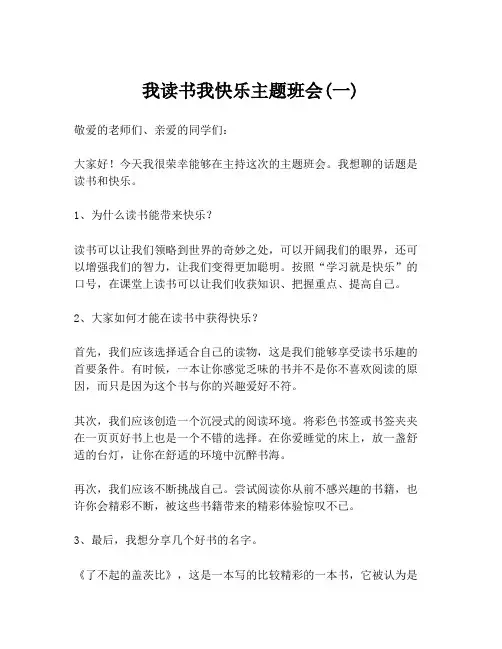 我读书我快乐主题班会(一)

敬爱的老师们、亲爱的同学们：

大家好！今天我很荣幸能够在主持这次的主题班会。我想聊的话题是读书和快乐。

1、为什么读书能带来快乐？

读书可以让我们领略到世界的奇妙之处，可以开阔我们的眼界，还可以增强我们的智力，让我们变得更加聪明。按照“学习就是快乐”的口号，在课堂上读书可以让我们收获知识、把握重点、提高自己。

2、大家如何才能在读书中获得快乐？

首先，我们应该选择适合自己的读物，这是我们能够享受读书乐趣的首要条件。有时候，一本让你感觉乏味的书并不是你不喜欢阅读的原因，而只是因为这个书与你的兴趣爱好不符。

其次，我们应该创造一个沉浸式的阅读环境。将彩色书签或书签夹夹在一页页好书上也是一个不错的选择。在你爱睡觉的床上，放一盏舒适的台灯，让你在舒适的环境中沉醉书海。

再次，我们应该不断挑战自己。尝试阅读你从前不感兴趣的书籍，也许你会精彩不断，被这些书籍带来的精彩体验惊叹不已。

3、最后，我想分享几个好书的名字。

《了不起的盖茨比》，这是一本写的比较精彩的一本书，它被认为是